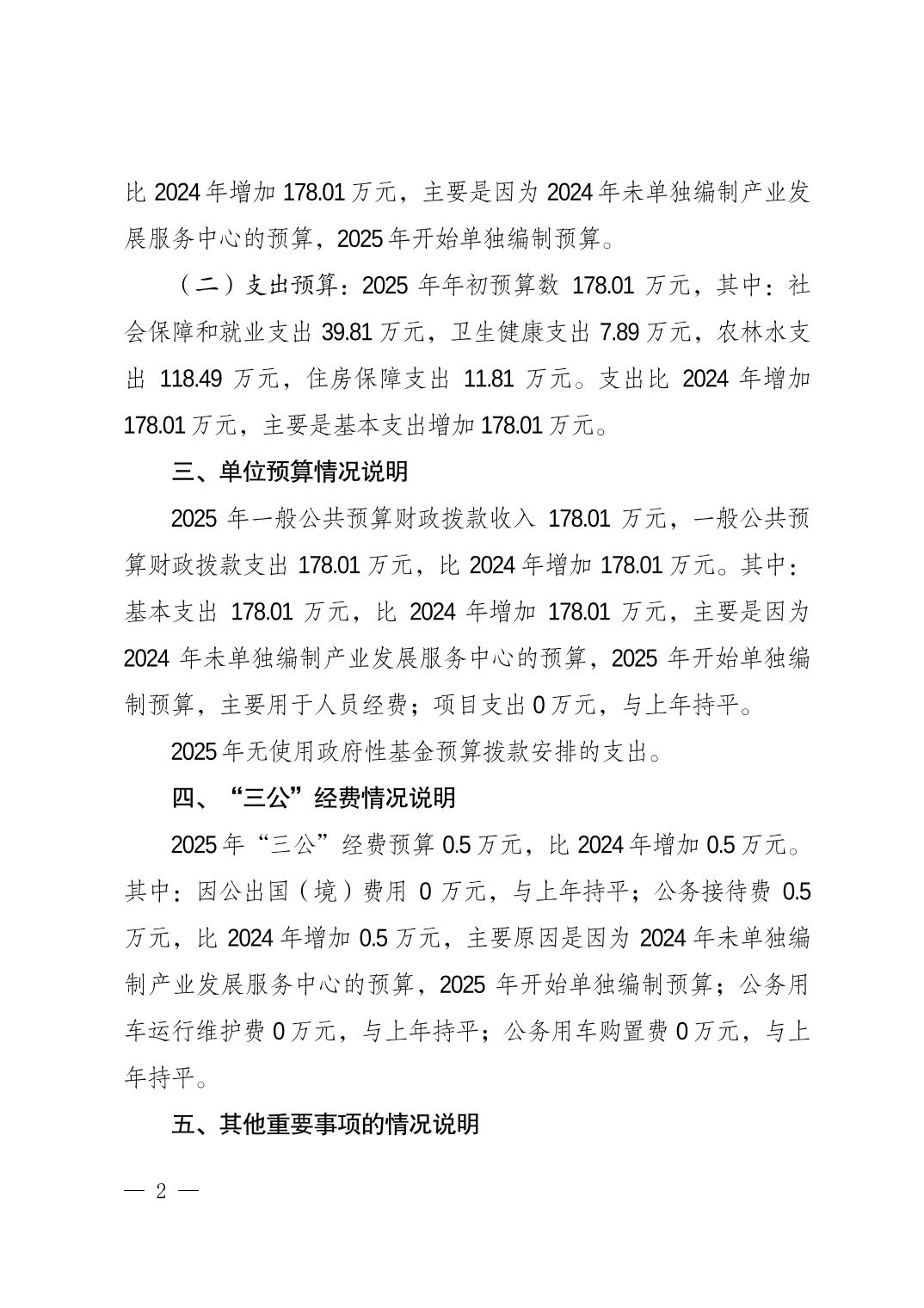 比 2024 年增加 178.01 万元，主要是因为 2024 年未单独编制产业发展服务中心的预算，2025 年开始单独编制预算。

（二）支出预算：2025 年年初预算数 178.01 万元，其中：社会保障和就业支出 39.81 万元，卫生健康支出 7.89 万元，农林水支出 118.49 万元，住房保障支出 11.81 万元。支出比 2024 年增加 178.01 万元，主要是基本支出增加 178.01 万元。

三、单位预算情况说明

2025 年一般公共预算财政拨款收入 178.01 万元，一般公共预算财政拨款支出 178.01 万元，比 2024 年增加 178.01 万元。其中：基本支出 178.01 万元，比 2024 年增加 178.01 万元，主要是因为 2024 年未单独编制产业发展服务中心的预算，2025 年开始单独编制预算，主要用于人员经费；项目支出 0 万元，与上年持平。

2025 年无使用政府性基金预算拨款安排的支出。

四、“三公”经费情况说明

2025 年“三公”经费预算 0.5 万元，比 2024 年增加 0.5 万元。其中：因公出国（境）费用 0 万元，与上年持平；公务接待费 0.5 万元，比 2024 年增加 0.5 万元，主要原因是因为 2024 年未单独编制产业发展服务中心的预算，2025 年开始单独编制预算；公务用车运行维护费 0 万元，与上年持平；公务用车购置费 0 万元，与上年持平。

五、其他重要事项的情况说明

— 2 —